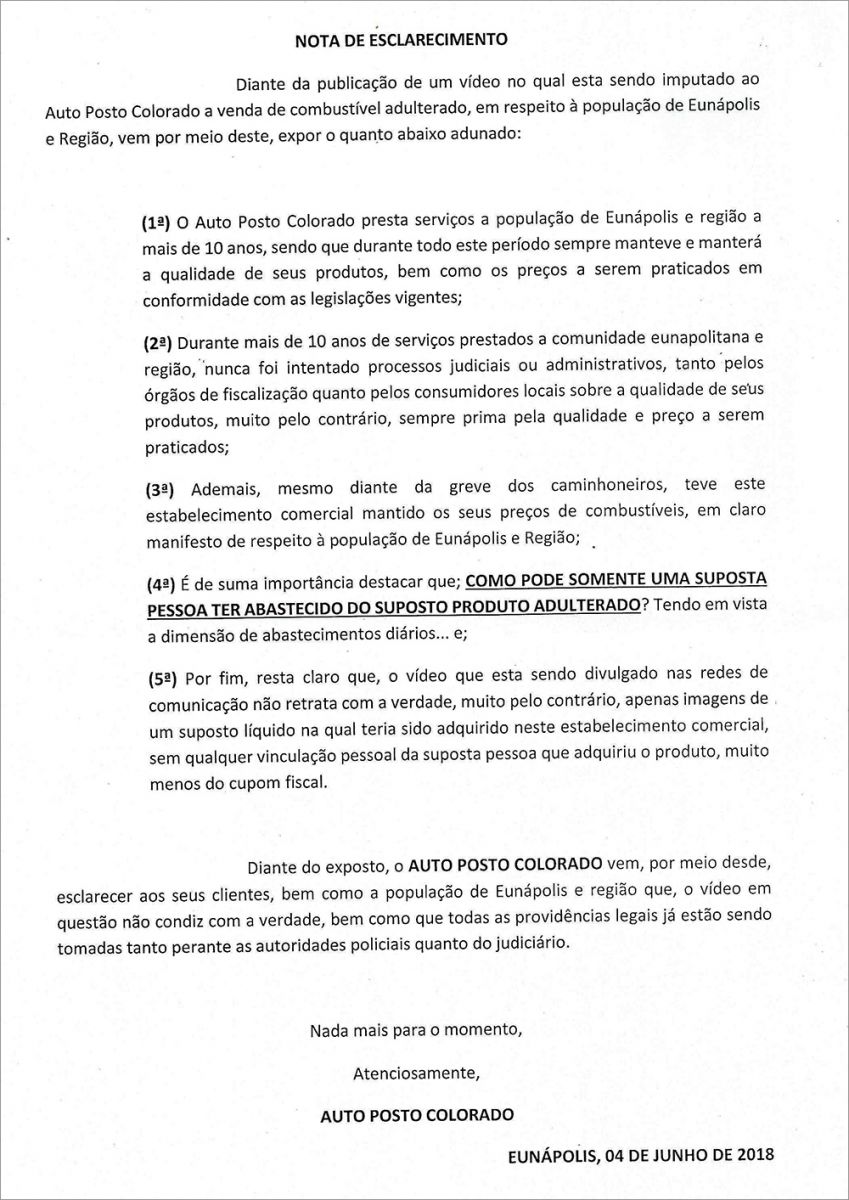 NOTA DE ESCLARECIMENTO

Diante da publicação de um vídeo no qual esta sendo imputado ao Auto Posto Colorado a venda de combustível adulterado, em respeito à população de Eunápolis e Região, vem por meio deste, expor o quanto abaixo adunado:

(1ª) O Auto Posto Colorado presta serviços a população de Eunápolis e região a mais de 10 anos, sendo que durante todo este período sempre manteve e manterá a qualidade de seus produtos, bem como os preços a serem praticados em conformidade com as legislações vigentes;

(2ª) Durante mais de 10 anos de serviços prestados a comunidade eunapolitana e região, nunca foi intentado processos judiciais ou administrativos, tanto pelos órgãos de fiscalização quanto pelos consumidores locais sobre a qualidade de seus produtos, muito pelo contrário, sempre prima pela qualidade e preço a serem praticados;

(3ª) Ademais, mesmo diante da greve dos caminhoneiros, teve este estabelecimento comercial mantido os seus preços de combustíveis, em claro manifesto de respeito à população de Eunápolis e Região;

(4ª) É de suma importância destacar que; COMO PODE SOMENTE UMA SUPOSTA PESSOA TER ABASTECIDO DO SUPOSTO PRODUTO ADULTERADO? Tendo em vista a dimensão de abastecimentos diários... e;

(5ª) Por fim, resta claro que, o vídeo que esta sendo divulgado nas redes de comunicação não retrata com a verdade, muito pelo contrário, apenas imagens de um suposto líquido na qual teria sido adquirido neste estabelecimento comercial, sem qualquer vinculação pessoal da suposta pessoa que adquiriu o produto, muito menos do cupom fiscal.

Diante do exposto, o AUTO POSTO COLORADO vem, por meio desde, esclarecer aos seus clientes, bem como a população de Eunápolis e região que, o vídeo em questão não condiz com a verdade, bem como que todas as providências legais já estão sendo tomadas tanto perante as autoridades policiais quanto do judiciário.

Nada mais para o momento,

Atenciosamente,

AUTO POSTO COLORADO

EUNÁPOLIS, 04 DE JUNHO DE 2018